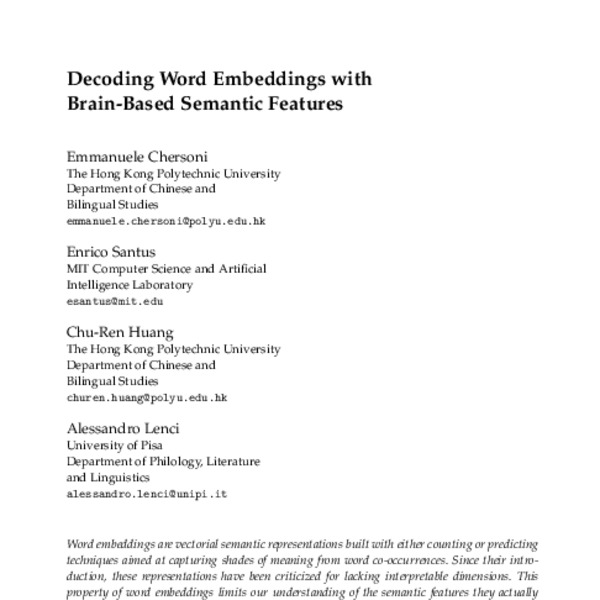 Decoding Word Embeddings with Brain-Based Semantic Features

Emmanuele Chersoni
The Hong Kong Polytechnic University
Department of Chinese and
Bilingual Studies
emmanuele.chersoni@polyu.edu.hk

Enrico Santus
MIT Computer Science and Artificial
Intelligence Laboratory
esantus@mit.edu

Chu-Ren Huang
The Hong Kong Polytechnic University
Department of Chinese and
Bilingual Studies
churen.huang@polyu.edu.hk

Alessandro Lenci
University of Pisa
Department of Philology, Literature
and Linguistics
alessandro.lenci@unipi.it

Word embeddings are vectorial semantic representations built with either counting or predicting techniques aimed at capturing shades of meaning from word co-occurrences. Since their introduction, these representations have been criticized for lacking interpretable dimensions. This property of word embeddings limits our understanding of the semantic features they actually